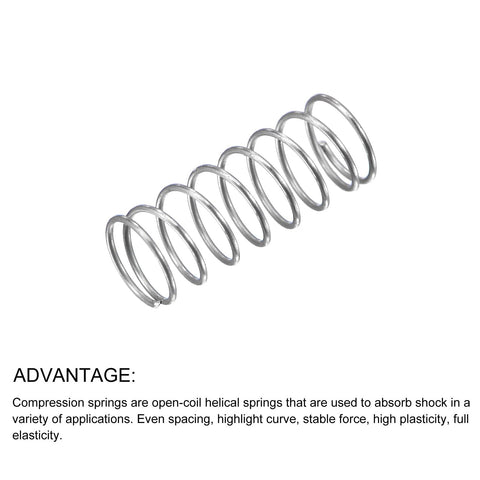 ADVANTAGE:

Compression springs are open-coil helical springs that are used to absorb shock in a variety of applications. Even spacing, highlight curve, stable force, high plasticity, full elasticity.